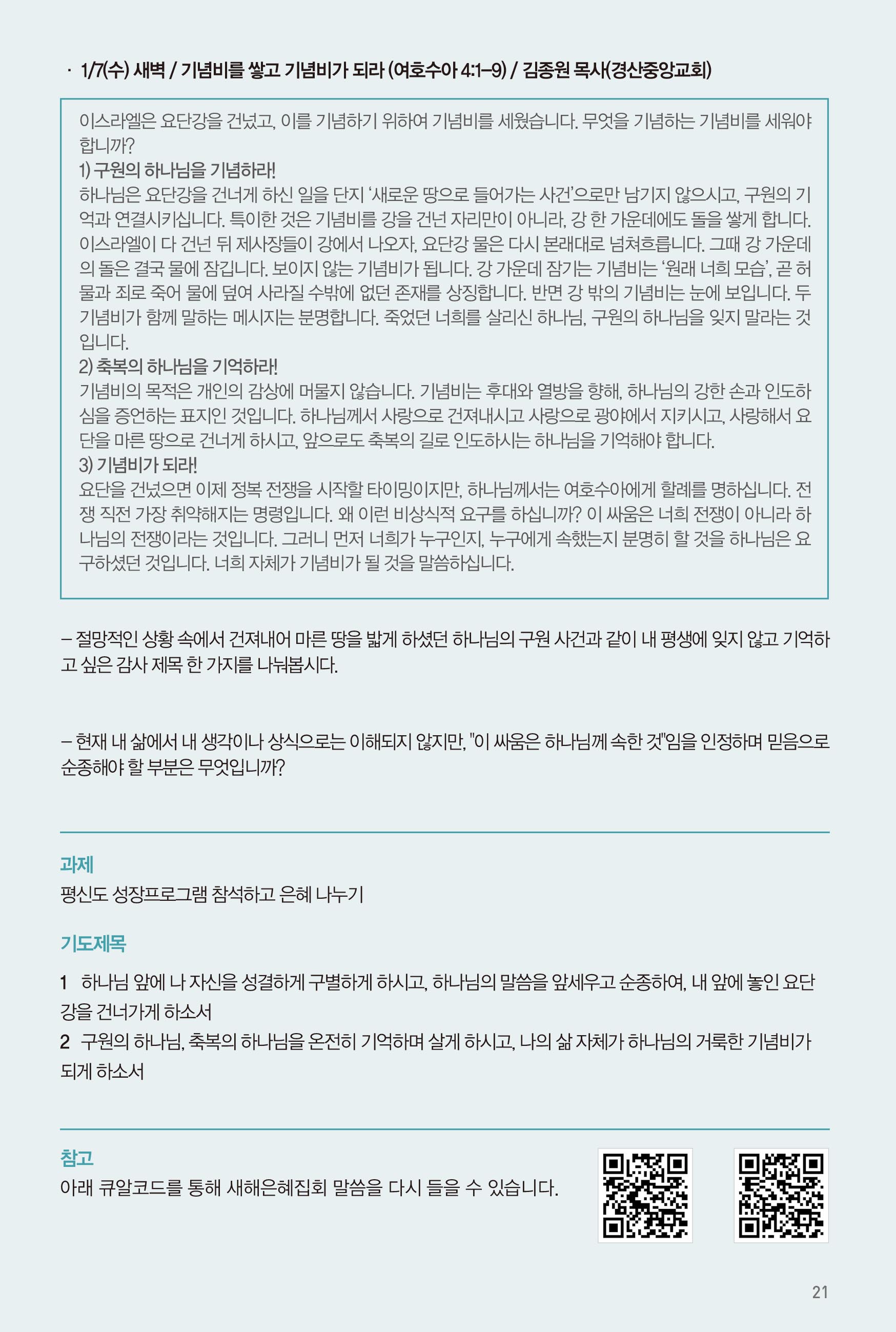 · 1/7(수) 새벽 / 기념비를 쌓고 기념비가 되라 (여호수아 4:1–9) / 김종원 목사(경산중앙교회)

이스라엘은 요단강을 건넜고, 이를 기념하기 위하여 기념비를 세웠습니다. 무엇을 기념하는 기념비를 세워야 합니까?
1) 구원의 하나님을 기념하라!
하나님은 요단강을 건너게 하신 일을 단지 '새로운 땅으로 들어가는 사건'으로만 남기지 않으시고, 구원의 기억과 연결시키십니다. 특이한 것은 기념비를 강을 건넌 자리만이 아니라, 강 한 가운데에도 돌을 쌓게 합니다. 이스라엘이 다 건넌 뒤 제사장들이 강에서 나오자, 요단강 물은 다시 본래대로 넘쳐흐릅니다. 그때 강 가운데의 돌은 결국 물에 잠깁니다. 보이지 않는 기념비가 됩니다. 강 가운데 잠기는 기념비는 '원래 너희 모습', 곧 허물과 죄로 죽어 물에 덮여 사라질 수밖에 없던 존재를 상징합니다. 반면 강 밖의 기념비는 눈에 보입니다. 두 기념비가 함께 말하는 메시지는 분명합니다. 죽었던 너희를 살리신 하나님, 구원의 하나님을 잊지 말라는 것입니다.
2) 축복의 하나님을 기억하라!
기념비의 목적은 개인의 감상에 머물지 않습니다. 기념비는 후대와 열방을 향해, 하나님의 강한 손과 인도하심을 증언하는 표지인 것입니다. 하나님께서 사랑으로 건져내시고 사랑으로 광야에서 지키시고, 사랑해서 요단을 마른 땅으로 건너게 하시고, 앞으로도 축복의 길로 인도하시는 하나님을 기억해야 합니다.
3) 기념비가 되라!
요단을 건넜으면 이제 정복 전쟁을 시작할 타이밍이지만, 하나님께서는 여호수아에게 할례를 명하십니다. 전쟁 직전 가장 취약해지는 명령입니다. 왜 이런 비상식적 요구를 하십니까? 이 싸움은 너희 전쟁이 아니라 하나님의 전쟁이라는 것입니다. 그러니 먼저 너희가 누구인지, 누구에게 속했는지 분명히 할 것을 하나님은 요구하셨던 것입니다. 너희 자체가 기념비가 될 것을 말씀하십니다.

– 절망적인 상황 속에서 건져내어 마른 땅을 밟게 하셨던 하나님의 구원 사건과 같이 내 평생에 잊지 않고 기억하고 싶은 감사 제목 한 가지를 나눠봅시다.

– 현재 내 삶에서 내 생각이나 상식으로는 이해되지 않지만, "이 싸움은 하나님께 속한 것"임을 인정하며 믿음으로 순종해야 할 부분은 무엇입니까?

과제
평신도 성장프로그램 참석하고 은혜 나누기

기도제목
1 하나님 앞에 나 자신을 성결하게 구별하게 하시고, 하나님의 말씀을 앞세우고 순종하여, 내 앞에 놓인 요단강을 건너가게 하소서
2 구원의 하나님, 축복의 하나님을 온전히 기억하며 살게 하시고, 나의 삶 자체가 하나님의 거룩한 기념비가 되게 하소서

참고
아래 큐알코드를 통해 새해은혜집회 말씀을 다시 들을 수 있습니다.

21